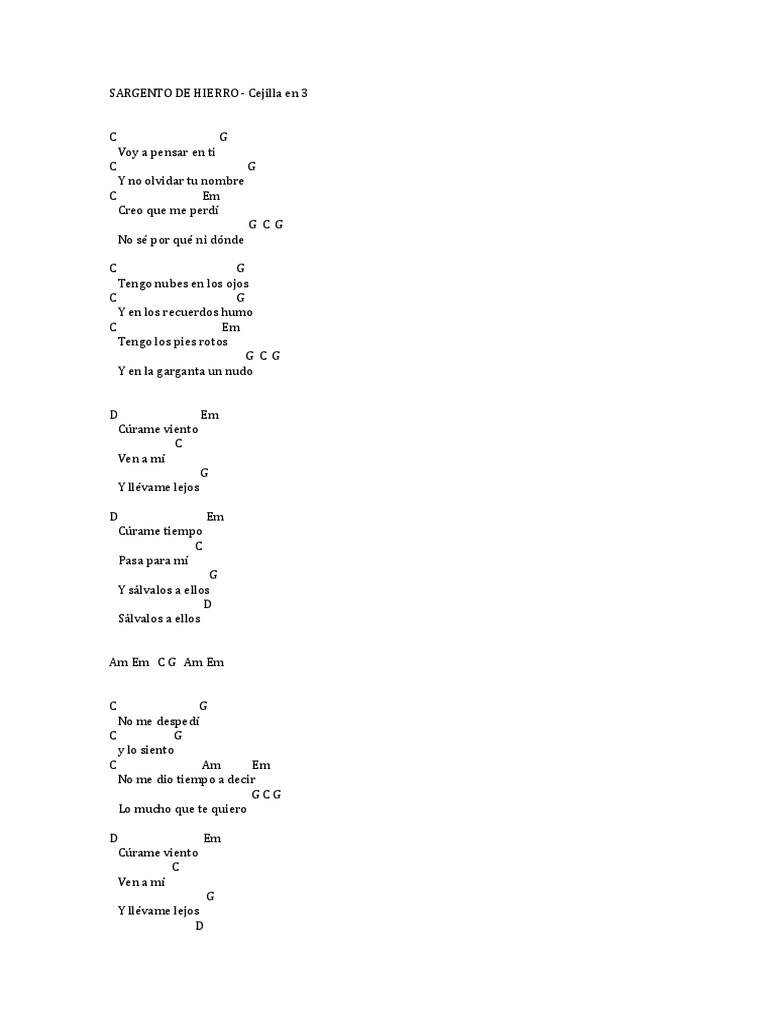 SARGENTO DE HIERRO - Cejilla en 3

C G
Voy a pensar en ti
C G
Y no olvidar tu nombre
C Em
Creo que me perdí
G C G
No sé por qué ni dónde

C G
Tengo nubes en los ojos
C G
Y en los recuerdos humo
C Em
Tengo los pies rotos
G C G
Y en la garganta un nudo

D Em
Cúrame viento
C
Ven a mí
G
Y llévame lejos

D Em
Cúrame tiempo
C
Pasa para mí
G
Y sálvalos a ellos
D
Sálvalos a ellos

Am Em C G Am Em

C G
No me despedí
C G
y lo siento
C Am Em
No me dio tiempo a decir
G C G
Lo mucho que te quiero

D Em
Cúrame viento
C
Ven a mí
G
Y llévame lejos
D